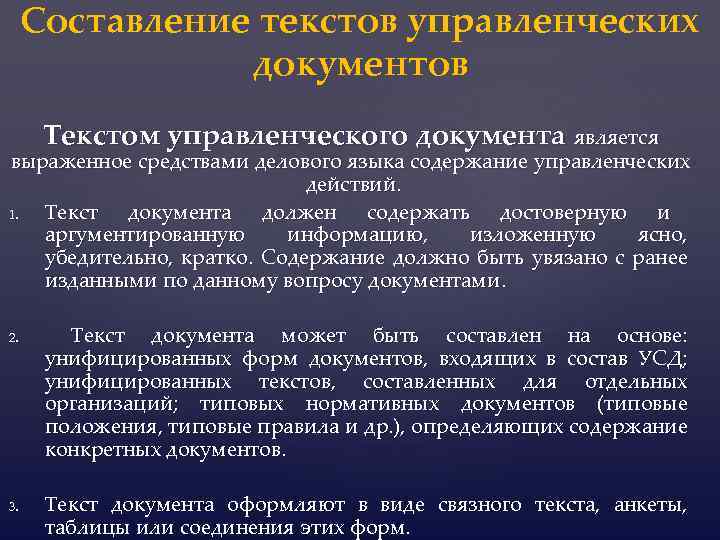 Составление текстов управленческих документов

Текстом управленческого документа является выраженное средствами делового языка содержание управленческих действий.

1. Текст документа должен содержать достоверную и аргументированную информацию, изложенную ясно, убедительно, кратко. Содержание должно быть увязано с ранее изданными по данному вопросу документами.

2. Текст документа может быть составлен на основе: унифицированных форм документов, входящих в состав УСД; унифицированных текстов, составленных для отдельных организаций; типовых нормативных документов (типовые положения, типовые правила и др.), определяющих содержание конкретных документов.

3. Текст документа оформляют в виде связного текста, анкеты, таблицы или соединения этих форм.